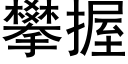 攀握